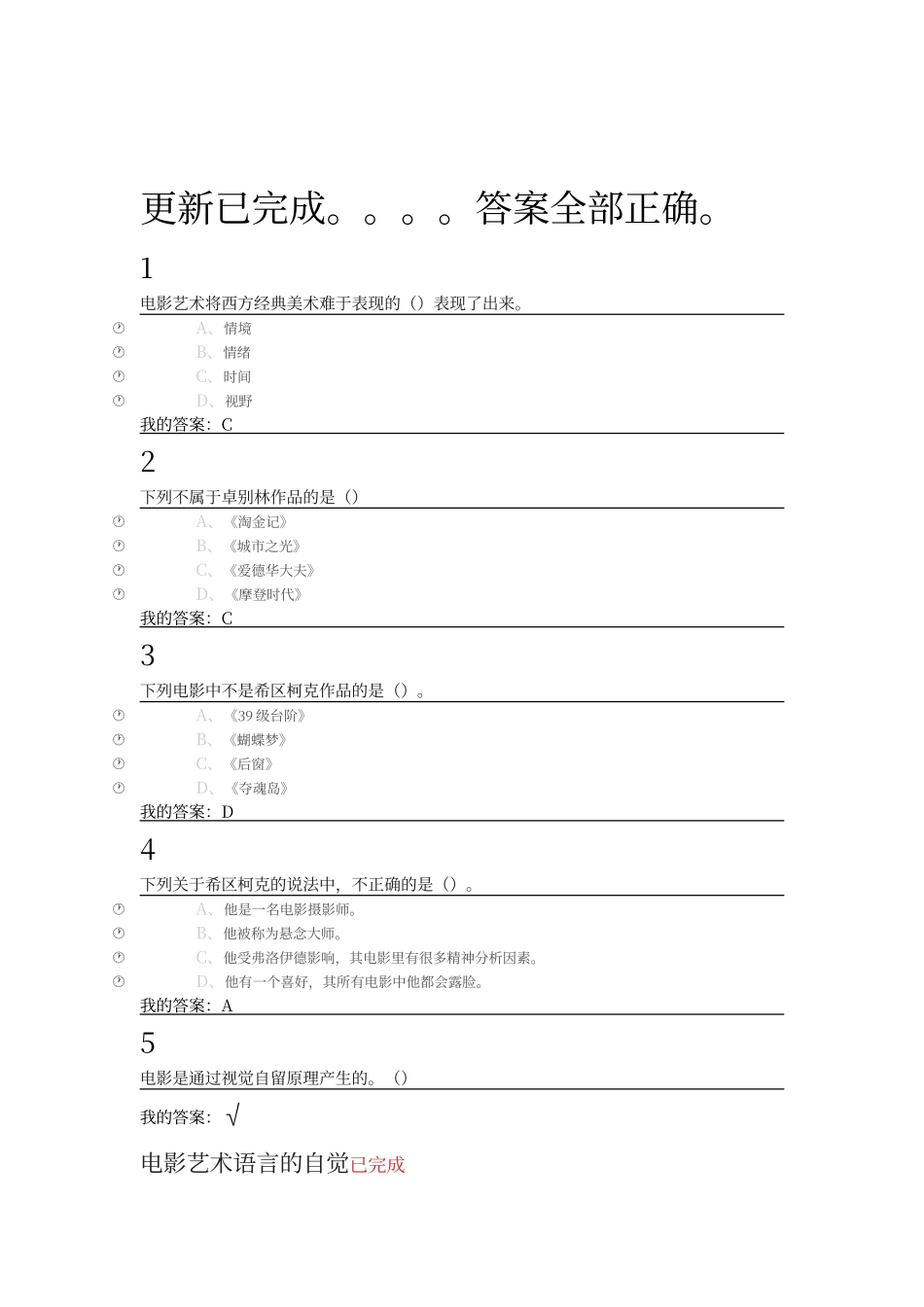 更新已完成。。。。答案全部正确。

1

电影艺术将西方经典美术难于表现的（）表现了出来。

A、情境
B、情绪
C、时间
D、视野

我的答案：C

2

下列不属于卓别林作品的是（）

A、《淘金记》
B、《城市之光》
C、《爱德华大夫》
D、《摩登时代》

我的答案：C

3

下列电影中不是希区柯克作品的是（）。

A、《39 级台阶》
B、《蝴蝶梦》
C、《后窗》
D、《夺魂岛》

我的答案：D

4

下列关于希区柯克的说法中，不正确的是（）。

A、他是一名电影摄影师。
B、他被称为悬念大师。
C、他受弗洛伊德影响，其电影里有很多精神分析因素。
D、他有一个喜好，其所有电影中他都会露脸。

我的答案：A

5

电影是通过视觉自留原理产生的。（）

我的答案：√

电影艺术语言的自觉已完成